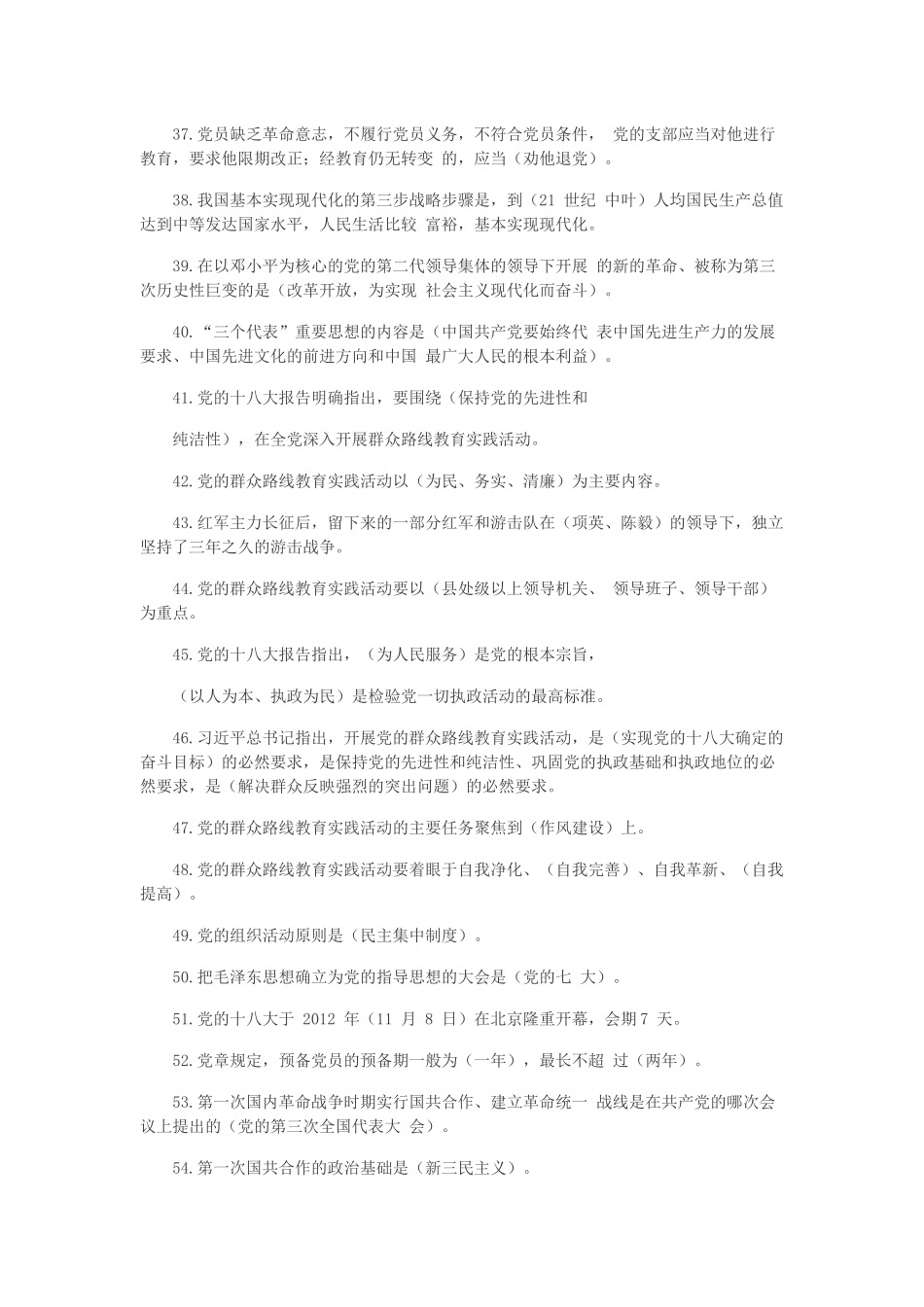 37.党员缺乏革命意志，不履行党员义务，不符合党员条件， 党的支部应当对他进行教育，要求他限期改正；经教育仍无转变 的，应当（劝他退党）。

38.我国基本实现现代化的第三步战略步骤是，到（21 世纪 中叶）人均国民生产总值达到中等发达国家水平，人民生活比较 富裕，基本实现现代化。

39.在以邓小平为核心的党的第二代领导集体的领导下开展 的新的革命、被称为第三次历史性巨变的是（改革开放，为实现 社会主义现代化而奋斗）。

40.“三个代表”重要思想的内容是（中国共产党要始终代 表中国先进生产力的发展要求、中国先进文化的前进方向和中国 最广大人民的根本利益）。

41.党的十八大报告明确指出，要围绕（保持党的先进性和

纯洁性），在全党深入开展群众路线教育实践活动。

42.党的群众路线教育实践活动以（为民、务实、清廉）为主要内容。

43.红军主力长征后，留下来的一部分红军和游击队在（项英、陈毅）的领导下，独立坚持了三年之久的游击战争。

44.党的群众路线教育实践活动要以（县处级以上领导机关、 领导班子、领导干部）为重点。

45.党的十八大报告指出，（为人民服务）是党的根本宗旨，

（以人为本、执政为民）是检验党一切执政活动的最高标准。

46.习近平总书记指出，开展党的群众路线教育实践活动，是（实现党的十八大确定的奋斗目标）的必然要求，是保持党的先进性和纯洁性、巩固党的执政基础和执政地位的必然要求，是（解决群众反映强烈的突出问题）的必然要求。

47.党的群众路线教育实践活动的主要任务聚焦到（作风建设）上。

48.党的群众路线教育实践活动要着眼于自我净化、（自我完善）、自我革新、（自我提高）。

49.党的组织活动原则是（民主集中制度）。

50.把毛泽东思想确立为党的指导思想的大会是（党的七 大）。

51.党的十八大于 2012 年（11 月 8 日）在北京隆重开幕，会期7 天。

52.党章规定，预备党员的预备期一般为（一年），最长不超 过（两年）。

53.第一次国内革命战争时期实行国共合作、建立革命统一 战线是在共产党的哪次会议上提出的（党的第三次全国代表大 会）。

54.第一次国共合作的政治基础是（新三民主义）。